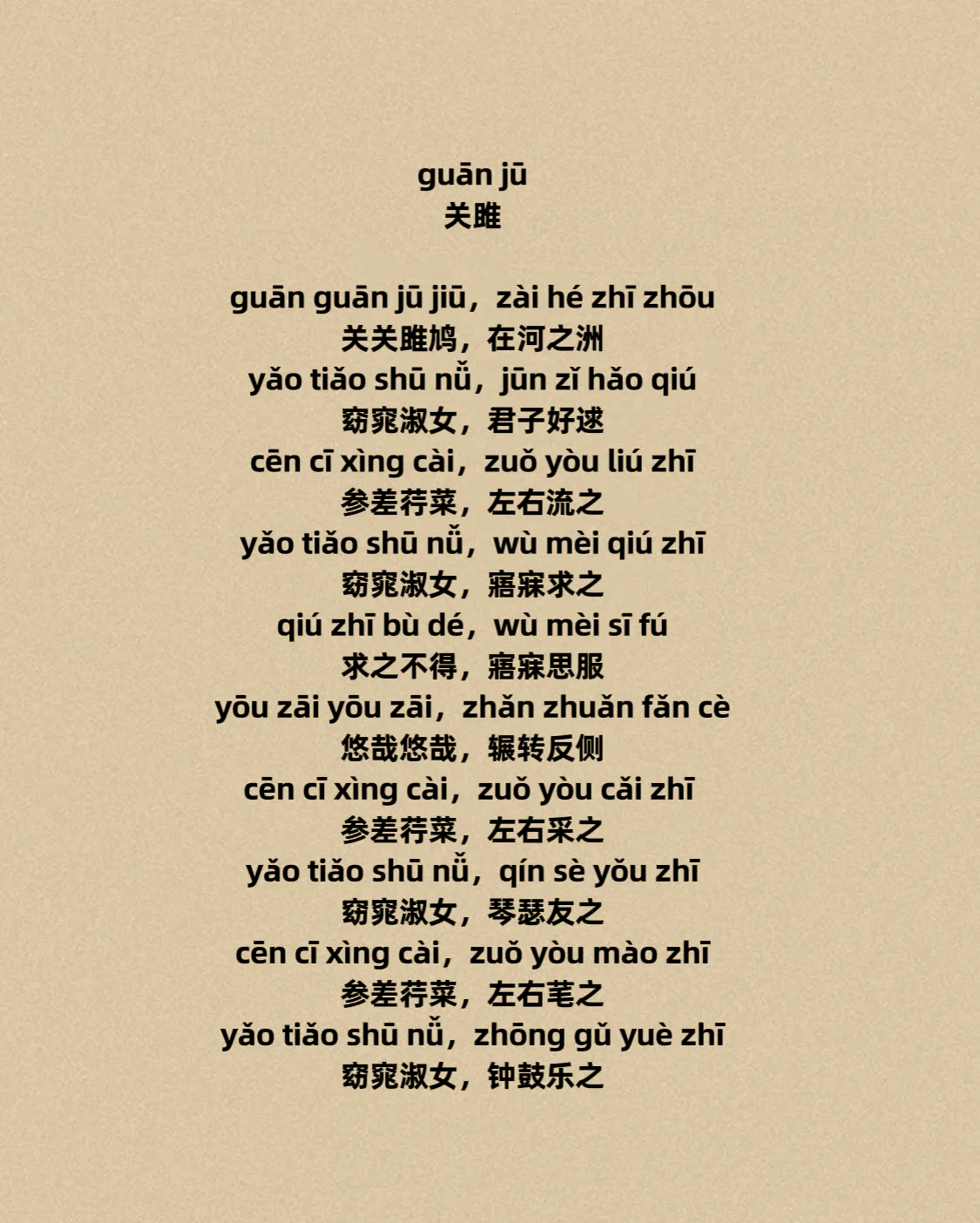 guān jū
关雎

guān guān jū jiū，zài hé zhī zhōu
关关雎鸠，在河之洲
yǎo tiǎo shū nǚ，jūn zǐ hǎo qiú
窈窕淑女，君子好逑
cēn cī xìng cài，zuǒ yòu liú zhī
参差荇菜，左右流之
yǎo tiǎo shū nǚ，wù mèi qiú zhī
窈窕淑女，寤寐求之
qiú zhī bù dé，wù mèi sī fú
求之不得，寤寐思服
yōu zāi yōu zāi，zhǎn zhuǎn fǎn cè
悠哉悠哉，辗转反侧
cēn cī xìng cài，zuǒ yòu cǎi zhī
参差荇菜，左右采之
yǎo tiǎo shū nǚ，qín sè yǒu zhī
窈窕淑女，琴瑟友之
cēn cī xìng cài，zuǒ yòu mào zhī
参差荇菜，左右芼之
yǎo tiǎo shū nǚ，zhōng gǔ yuè zhī
窈窕淑女，钟鼓乐之